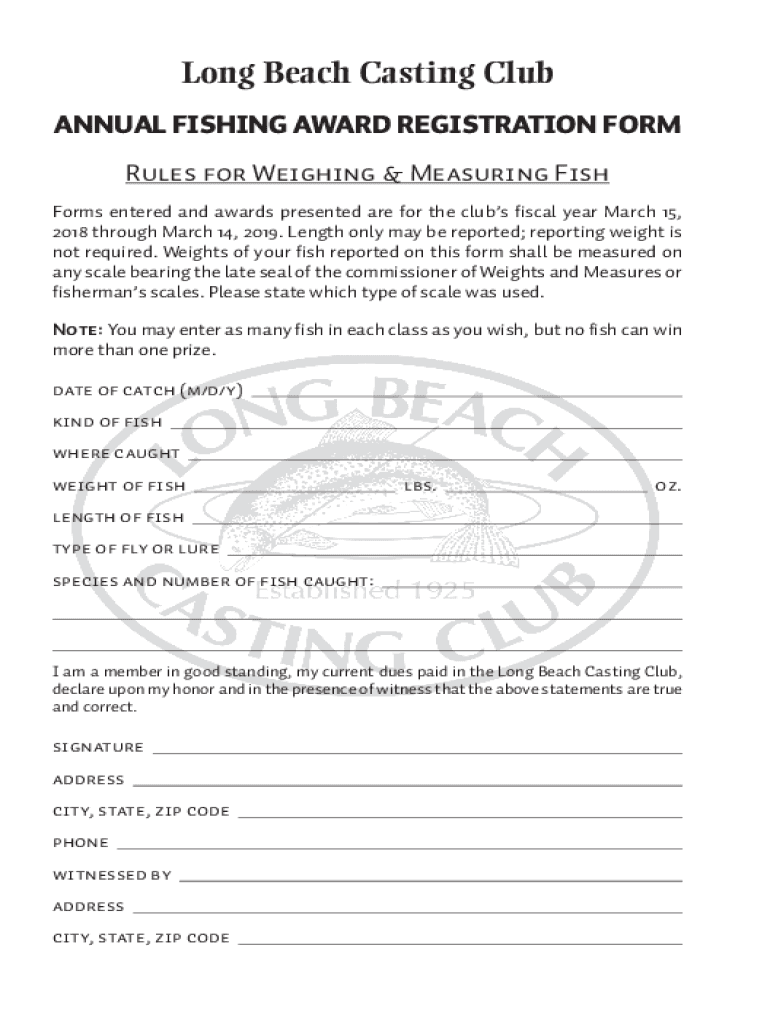 Long Beach Casting Club

ANNUAL FISHING AWARD REGISTRATION FORM

Rules for Weighing & Measuring Fish

Forms entered and awards presented are for the club's fiscal year March 15, 2018 through March 14, 2019. Length only may be reported; reporting weight is not required. Weights of your fish reported on this form shall be measured on any scale bearing the late seal of the commissioner of Weights and Measures or fisherman's scales. Please state which type of scale was used.

Note: You may enter as many fish in each class as you wish, but no fish can win more than one prize.

DATE OF CATCH (M/D/Y)

KIND OF FISH

WHERE CAUGHT

WEIGHT OF FISH LBS. OZ.

LENGTH OF FISH

TYPE OF FLY OR LURE

SPECIES AND NUMBER OF FISH CAUGHT:

LONG BEACH CASTING CLUB Established 1925

I am a member in good standing, my current dues paid in the Long Beach Casting Club, declare upon my honor and in the presence of witness that the above statements are true and correct.

SIGNATURE

ADDRESS

CITY, STATE, ZIP CODE

PHONE

WITNESSED BY

ADDRESS

CITY, STATE, ZIP CODE